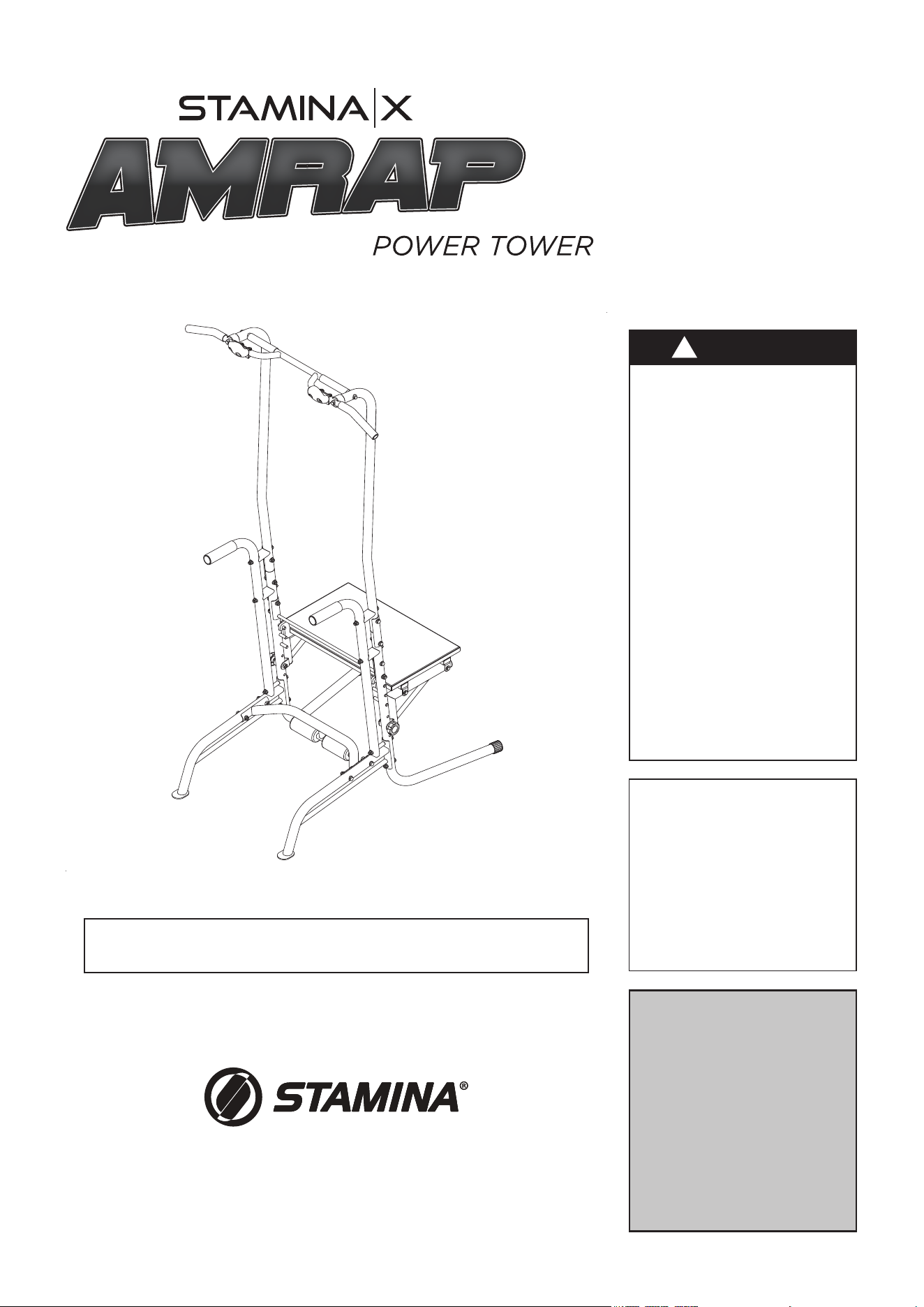 STAMINA | X

AMRAP

POWER TOWER

STAMINA®